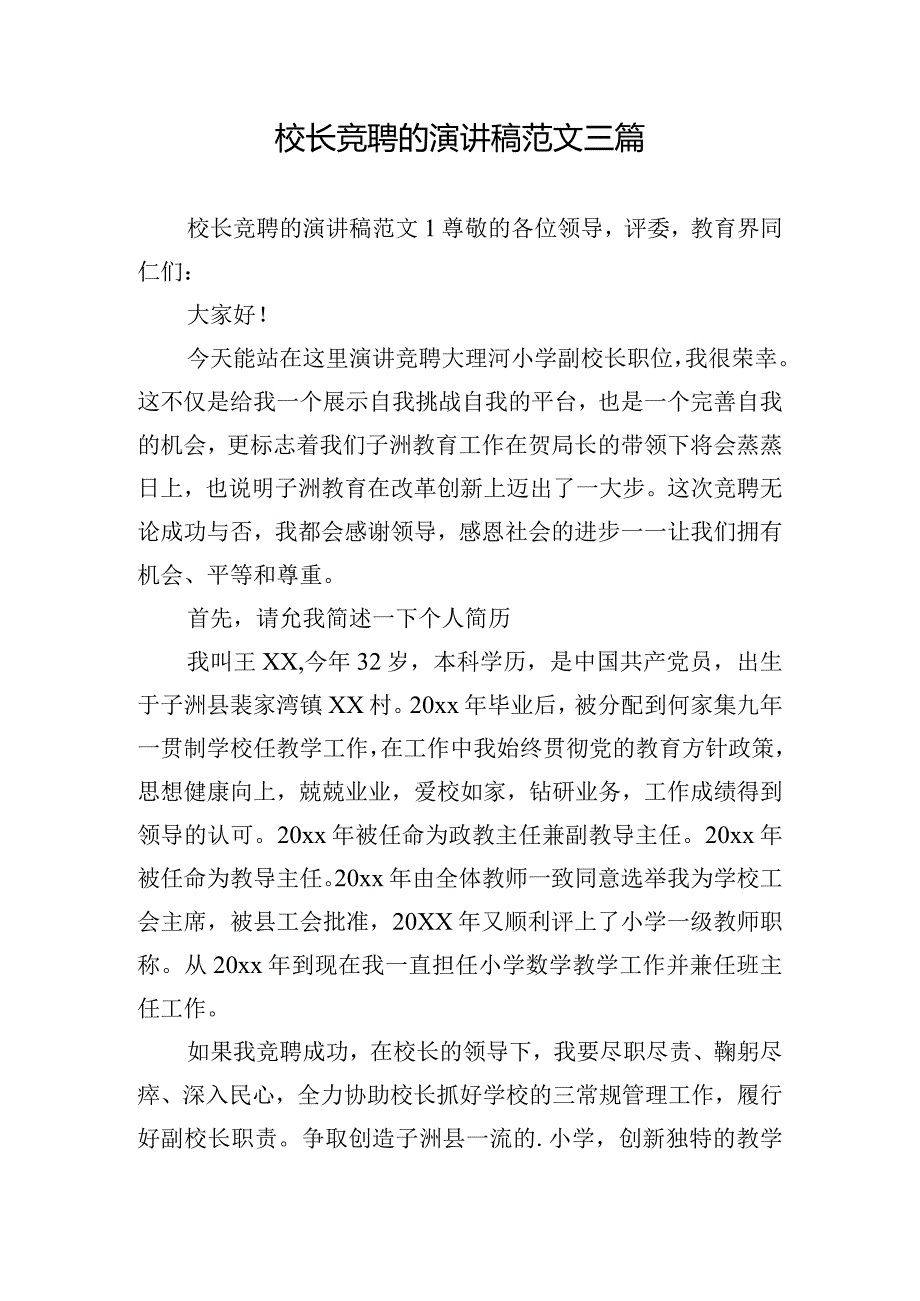 校长竞聘的演讲稿范文三篇

校长竞聘的演讲稿范文1尊敬的各位领导，评委，教育界同仁们：

大家好！

今天能站在这里演讲竞聘大理河小学副校长职位，我很荣幸。这不仅是给我一个展示自我挑战自我的平台，也是一个完善自我的机会，更标志着我们子洲教育工作在贺局长的带领下将会蒸蒸日上，也说明子洲教育在改革创新上迈出了一大步。这次竞聘无论成功与否，我都会感谢领导，感恩社会的进步一一让我们拥有机会、平等和尊重。

首先，请允我简述一下个人简历

我叫王XX,今年32岁，本科学历，是中国共产党员，出生于子洲县裴家湾镇XX村。20xx年毕业后，被分配到何家集九年一贯制学校任教学工作，在工作中我始终贯彻党的教育方针政策，思想健康向上，兢兢业业，爱校如家，钻研业务，工作成绩得到领导的认可。20xx年被任命为政教主任兼副教导主任。20xx年被任命为教导主任。20xx年由全体教师一致同意选举我为学校工会主席，被县工会批准，20XX年又顺利评上了小学一级教师职称。从20xx年到现在我一直担任小学数学教学工作并兼任班主任工作。

如果我竞聘成功，在校长的领导下，我要尽职尽责、鞠躬尽瘁、深入民心，全力协助校长抓好学校的三常规管理工作，履行好副校长职责。争取创造子洲县一流的.小学，创新独特的教学